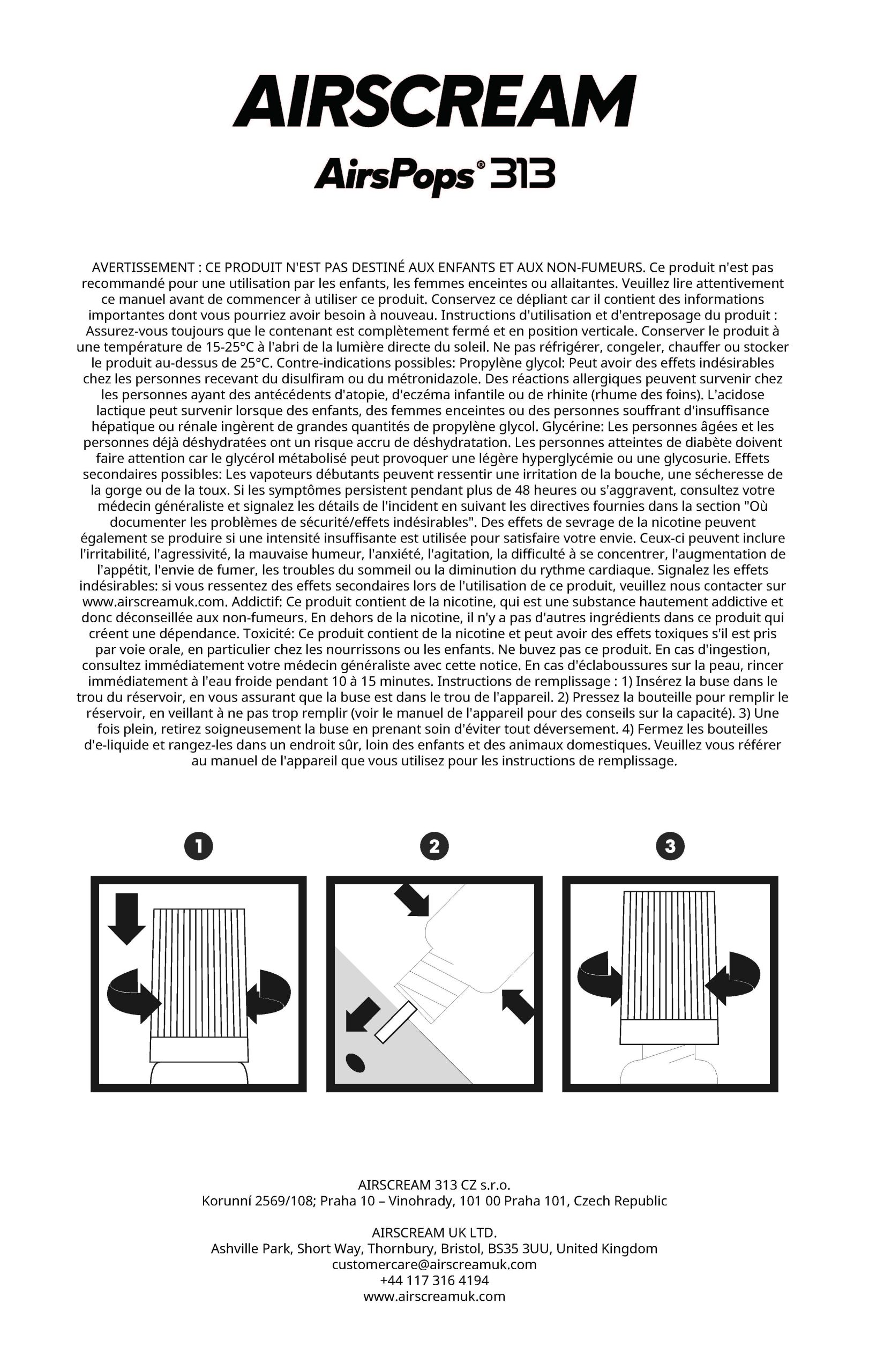 AIRSCREAM

AirsPops® 313

AVERTISSEMENT : CE PRODUIT N'EST PAS DESTINÉ AUX ENFANTS ET AUX NON-FUMEURS. Ce produit n'est pas recommandé pour une utilisation par les enfants, les femmes enceintes ou allaitantes. Veuillez lire attentivement ce manuel avant de commencer à utiliser ce produit. Conservez ce dépliant car il contient des informations importantes dont vous pourriez avoir besoin à nouveau. Instructions d'utilisation et d'entreposage du produit : Assurez-vous toujours que le contenant est complètement fermé et en position verticale. Conserver le produit à une température de 15-25°C à l'abri de la lumière directe du soleil. Ne pas réfrigérer, congeler, chauffer ou stocker le produit au-dessus de 25°C. Contre-indications possibles: Propylène glycol: Peut avoir des effets indésirables chez les personnes recevant du disulfiram ou du métronidazole. Des réactions allergiques peuvent survenir chez les personnes ayant des antécédents d'atopie, d'eczéma infantile ou de rhinite (rhume des foins). L'acidose lactique peut survenir lorsque des enfants, des femmes enceintes ou des personnes souffrant d'insuffisance hépatique ou rénale ingèrent de grandes quantités de propylène glycol. Glycérine: Les personnes âgées et les personnes déjà déshydratées ont un risque accru de déshydratation. Les personnes atteintes de diabète doivent faire attention car le glycérol métabolisé peut provoquer une légère hyperglycémie ou une glycosurie. Effets secondaires possibles: Les vapoteurs débutants peuvent ressentir une irritation de la bouche, une sécheresse de la gorge ou de la toux. Si les symptômes persistent pendant plus de 48 heures ou s'aggravent, consultez votre médecin généraliste et signalez les détails de l'incident en suivant les directives fournies dans la section "Où documenter les problèmes de sécurité/effets indésirables". Des effets de sevrage de la nicotine peuvent également se produire si une intensité insuffisante est utilisée pour satisfaire votre envie. Ceux-ci peuvent inclure l'irritabilité, l'agressivité, la mauvaise humeur, l'anxiété, l'agitation, la difficulté à se concentrer, l'augmentation de l'appétit, l'envie de fumer, les troubles du sommeil ou la diminution du rythme cardiaque. Signalez les effets indésirables: si vous ressentez des effets secondaires lors de l'utilisation de ce produit, veuillez nous contacter sur www.airscreamuk.com. Addictif: Ce produit contient de la nicotine, qui est une substance hautement addictive et donc déconseillée aux non-fumeurs. En dehors de la nicotine, il n'y a pas d'autres ingrédients dans ce produit qui créent une dépendance. Toxicité: Ce produit contient de la nicotine et peut avoir des effets toxiques s'il est pris par voie orale, en particulier chez les nourrissons ou les enfants. Ne buvez pas ce produit. En cas d'ingestion, consultez immédiatement votre médecin généraliste avec cette notice. En cas d'éclaboussures sur la peau, rincer immédiatement à l'eau froide pendant 10 à 15 minutes. Instructions de remplissage : 1) Insérez la buse dans le trou du réservoir, en vous assurant que la buse est dans le trou de l'appareil. 2) Pressez la bouteille pour remplir le réservoir, en veillant à ne pas trop remplir (voir le manuel de l'appareil pour des conseils sur la capacité). 3) Une fois plein, retirez soigneusement la buse en prenant soin d'éviter tout déversement. 4) Fermez les bouteilles d'e-liquide et rangez-les dans un endroit sûr, loin des enfants et des animaux domestiques. Veuillez vous référer au manuel de l'appareil que vous utilisez pour les instructions de remplissage.

1 2 3

AIRSCREAM 313 CZ s.r.o.
Korunní 2569/108; Praha 10 – Vinohrady, 101 00 Praha 101, Czech Republic

AIRSCREAM UK LTD.
Ashville Park, Short Way, Thornbury, Bristol, BS35 3UU, United Kingdom
customercare@airscreamuk.com
+44 117 316 4194
www.airscreamuk.com